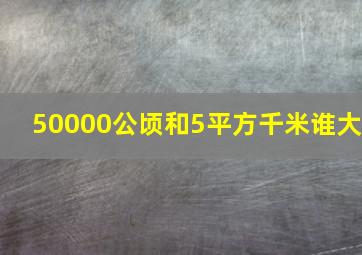 50000公顷和5平方千米谁大